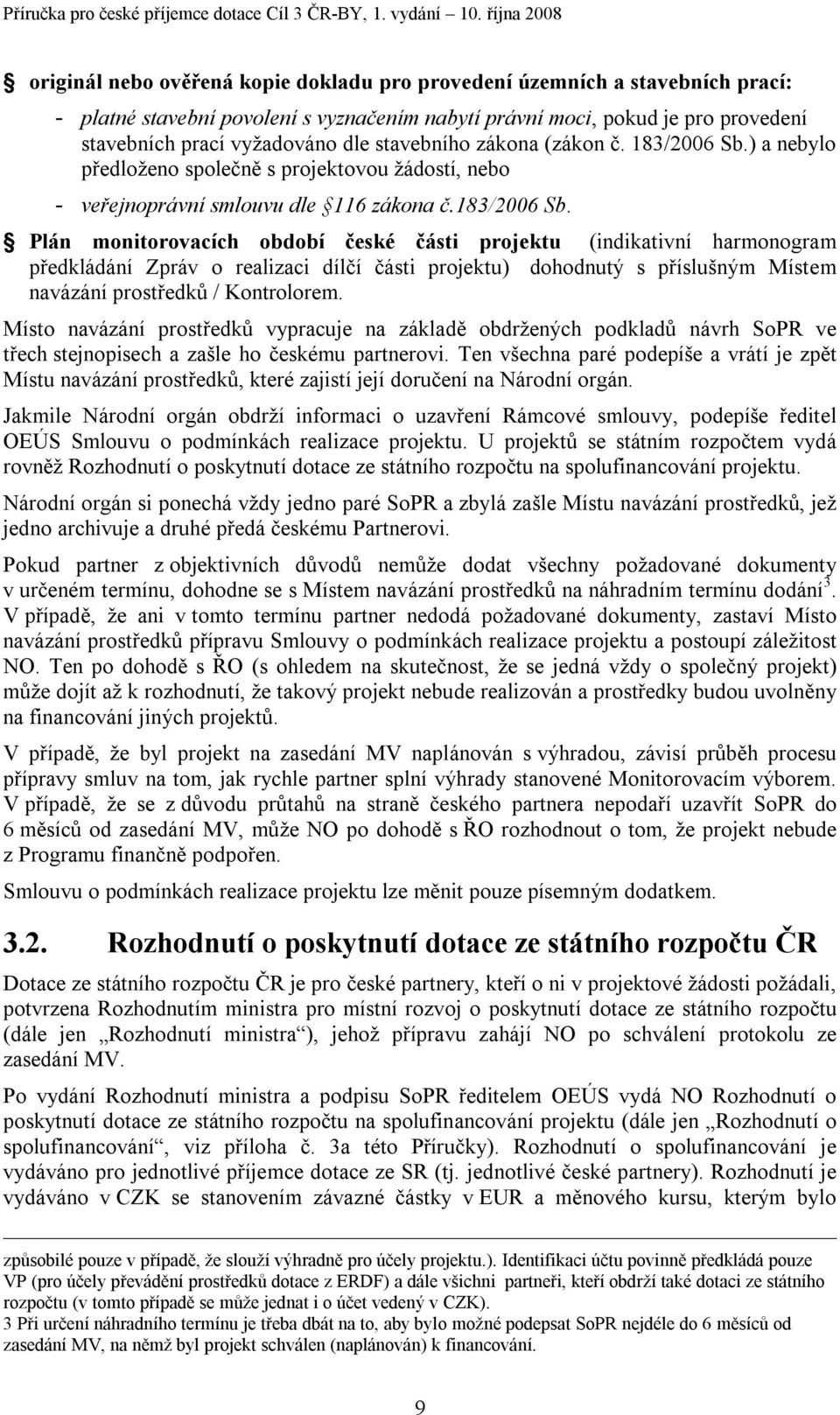 Příručka pro české příjemce dotace Cíl 3 ČR-BY, 1. vydání – 10. října 2008

§ originál nebo ověřená kopie dokladu pro provedení územních a stavebních prací:

- platné stavební povolení s vyznačením nabytí právní moci, pokud je pro provedení stavebních prací vyžadováno dle stavebního zákona (zákon č. 183/2006 Sb.) a nebylo předloženo společně s projektovou žádostí, nebo

- veřejnoprávní smlouvu dle §116 zákona č.183/2006 Sb.

§ Plán monitorovacích období české části projektu (indikativní harmonogram předkládání Zpráv o realizaci dílčí části projektu) dohodnutý s příslušným Místem navázání prostředků / Kontrolorem.

Místo navázání prostředků vypracuje na základě obdržených podkladů návrh SoPR ve třech stejnopisech a zašle ho českému partnerovi. Ten všechna paré podepíše a vrátí je zpět Místu navázání prostředků, které zajistí její doručení na Národní orgán.

Jakmile Národní orgán obdrží informaci o uzavření Rámcové smlouvy, podepíše ředitel OEÚS Smlouvu o podmínkách realizace projektu. U projektů se státním rozpočtem vydá rovněž Rozhodnutí o poskytnutí dotace ze státního rozpočtu na spolufinancování projektu.

Národní orgán si ponechá vždy jedno paré SoPR a zbylá zašle Místu navázání prostředků, jež jedno archivuje a druhé předá českému Partnerovi.

Pokud partner z objektivních důvodů nemůže dodat všechny požadované dokumenty v určeném termínu, dohodne se s Místem navázání prostředků na náhradním termínu dodání$^3$. V případě, že ani v tomto termínu partner nedodá požadované dokumenty, zastaví Místo navázání prostředků přípravu Smlouvy o podmínkách realizace projektu a postoupí záležitost NO. Ten po dohodě s ŘO (s ohledem na skutečnost, že se jedná vždy o společný projekt) může dojít až k rozhodnutí, že takový projekt nebude realizován a prostředky budou uvolněny na financování jiných projektů.

V případě, že byl projekt na zasedání MV naplánován s výhradou, závisí průběh procesu přípravy smluv na tom, jak rychle partner splní výhrady stanovené Monitorovacím výborem. V případě, že se z důvodu průtahů na straně českého partnera nepodaří uzavřít SoPR do 6 měsíců od zasedání MV, může NO po dohodě s ŘO rozhodnout o tom, že projekt nebude z Programu finančně podpořen.

Smlouvu o podmínkách realizace projektu lze měnit pouze písemným dodatkem.

3.2. Rozhodnutí o poskytnutí dotace ze státního rozpočtu ČR

Dotace ze státního rozpočtu ČR je pro české partnery, kteří o ni v projektové žádosti požádali, potvrzena Rozhodnutím ministra pro místní rozvoj o poskytnutí dotace ze státního rozpočtu (dále jen „Rozhodnutí ministra“), jehož přípravu zahájí NO po schválení protokolu ze zasedání MV.

Po vydání Rozhodnutí ministra a podpisu SoPR ředitelem OEÚS vydá NO Rozhodnutí o poskytnutí dotace ze státního rozpočtu na spolufinancování projektu (dále jen „Rozhodnutí o spolufinancování“, viz příloha č. 3a této Příručky). Rozhodnutí o spolufinancování je vydáváno pro jednotlivé příjemce dotace ze SR (tj. jednotlivé české partnery). Rozhodnutí je vydáváno v CZK se stanovením závazné částky v EUR a měnového kursu, kterým bylo

způsobilé pouze v případě, že slouží výhradně pro účely projektu.). Identifikaci účtu povinně předkládá pouze VP (pro účely převádění prostředků dotace z ERDF) a dále všichni partneři, kteří obdrží také dotaci ze státního rozpočtu (v tomto případě se může jednat i o účet vedený v CZK).
3 Při určení náhradního termínu je třeba dbát na to, aby bylo možné podepsat SoPR nejdéle do 6 měsíců od zasedání MV, na němž byl projekt schválen (naplánován) k financování.

9